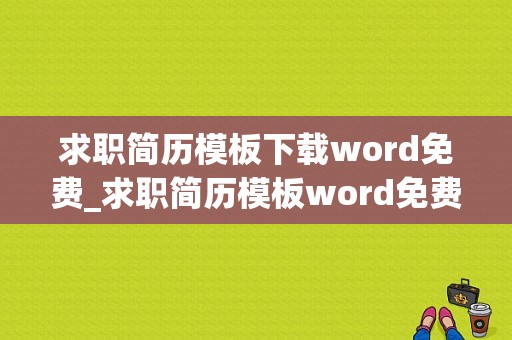 求职简历模板下载word免费_求职简历模板word免费